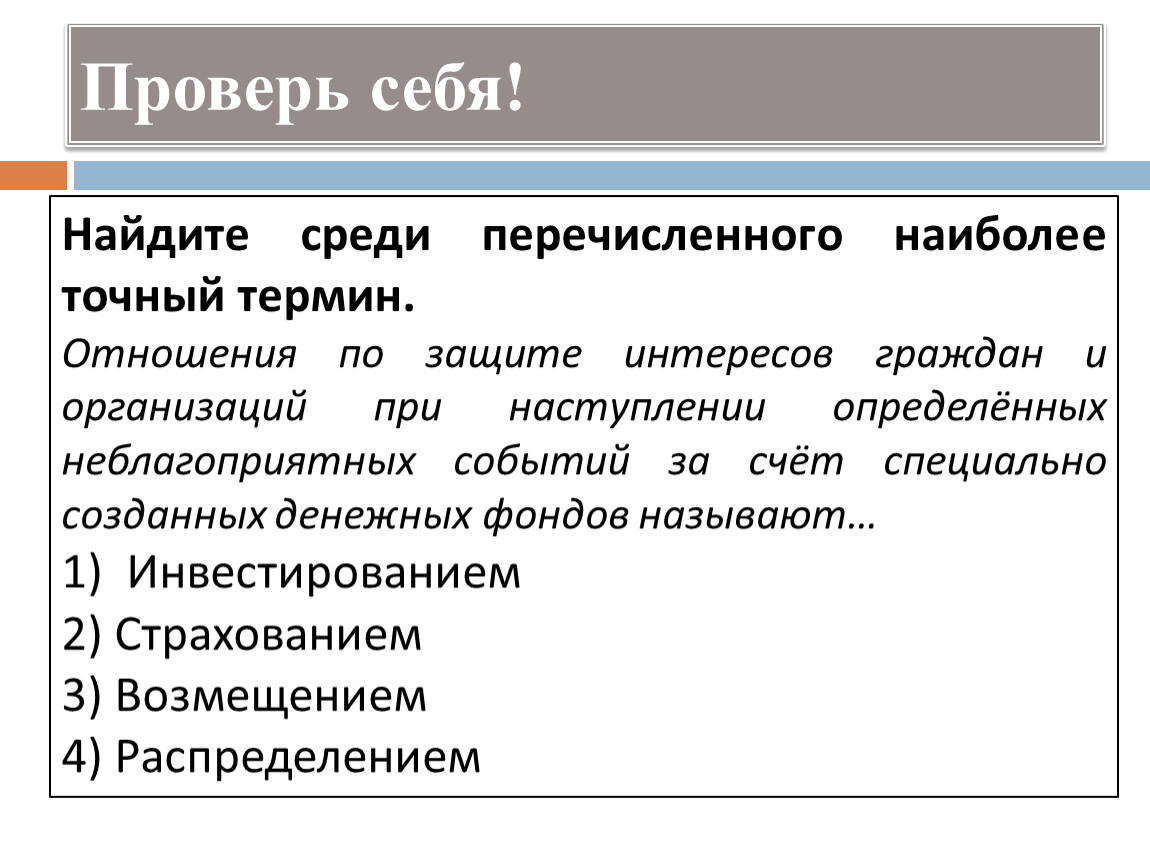 Проверь себя!

Найдите среди перечисленного наиболее точный термин.

Отношения по защите интересов граждан и организаций при наступлении определённых неблагоприятных событий за счёт специально созданных денежных фондов называют…

1) Инвестированием
2) Страхованием
3) Возмещением
4) Распределением